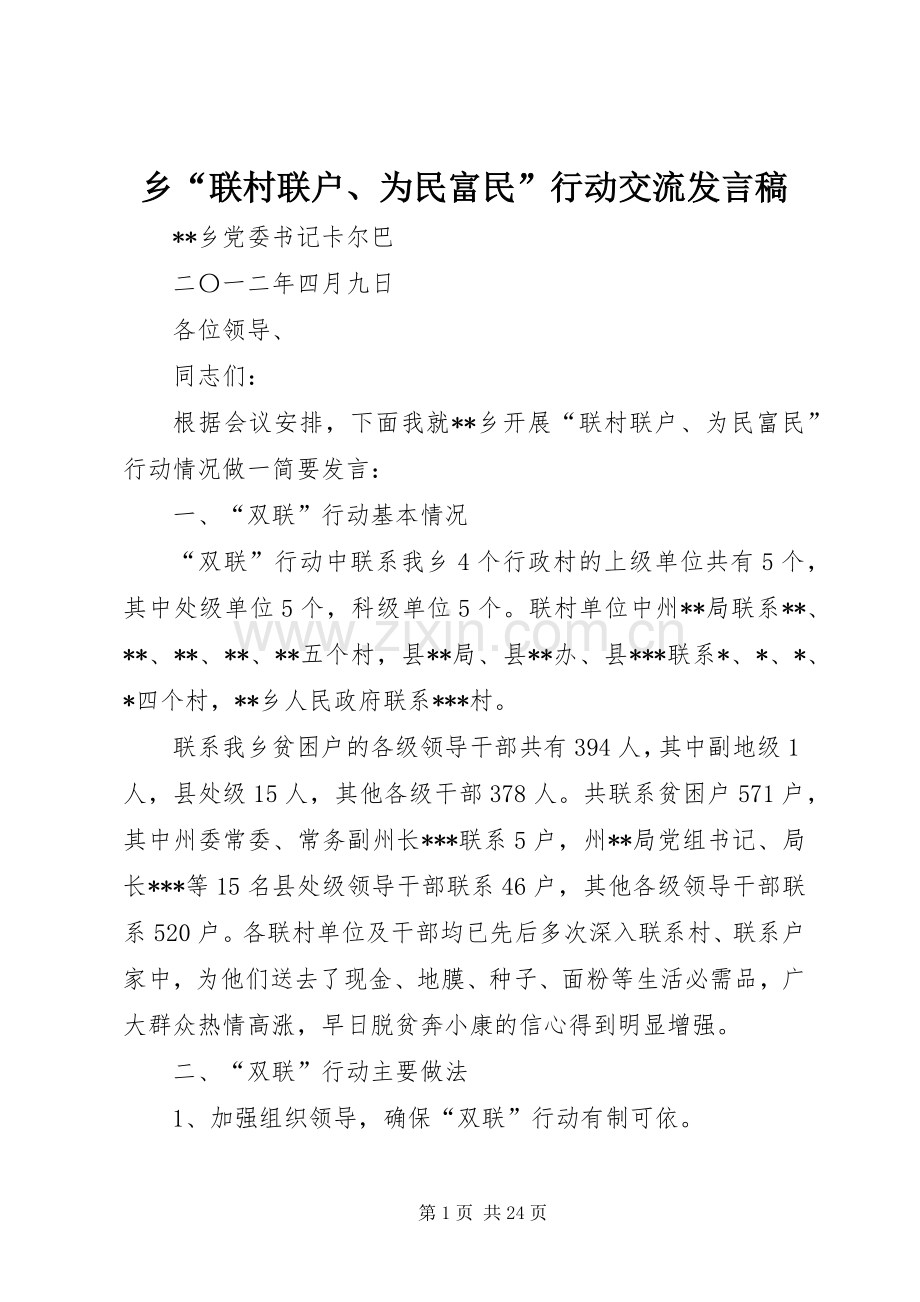 乡“联村联户、为民富民”行动交流发言稿

**乡党委书记卡尔巴

二〇一二年四月九日

各位领导、

同志们：

根据会议安排，下面我就**乡开展“联村联户、为民富民”行动情况做一简要发言：

一、“双联”行动基本情况

“双联”行动中联系我乡4个行政村的上级单位共有5个，其中处级单位5个，科级单位5个。联村单位中州**局联系**、**、**、**、**五个村，县**局、县**办、县***联系*、*、*、*四个村，**乡人民政府联系***村。

联系我乡贫困户的各级领导干部共有394人，其中副地级1人，县处级15人，其他各级干部378人。共联系贫困户571户，其中州委常委、常务副州长***联系5户，州**局党组书记、局长***等15名县处级领导干部联系46户，其他各级领导干部联系520户。各联村单位及干部均已先后多次深入联系村、联系户家中，为他们送去了现金、地膜、种子、面粉等生活必需品，广大群众热情高涨，早日脱贫奔小康的信心得到明显增强。

二、“双联”行动主要做法

1、加强组织领导，确保“双联”行动有制可依。

第1页 共24页

www.zixin.com.cn